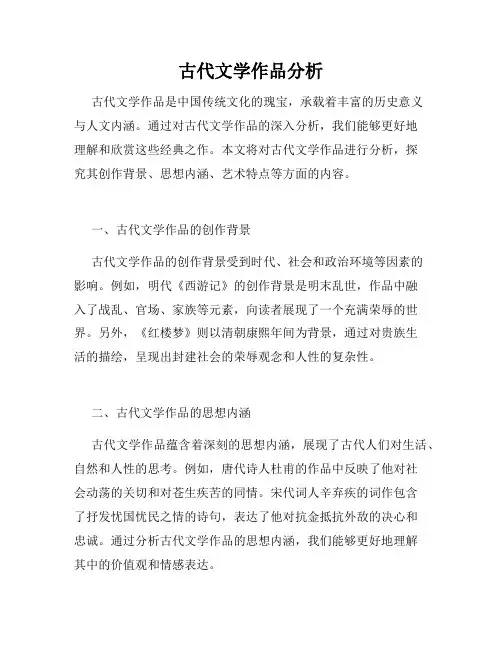 古代文学作品分析

古代文学作品是中国传统文化的瑰宝，承载着丰富的历史意义与人文内涵。通过对古代文学作品的深入分析，我们能够更好地理解和欣赏这些经典之作。本文将对古代文学作品进行分析，探究其创作背景、思想内涵、艺术特点等方面的内容。

一、古代文学作品的创作背景

古代文学作品的创作背景受到时代、社会和政治环境等因素的影响。例如，明代《西游记》的创作背景是明末乱世，作品中融入了战乱、官场、家族等元素，向读者展现了一个充满荣辱的世界。另外，《红楼梦》则以清朝康熙年间为背景，通过对贵族生活的描绘，呈现出封建社会的荣辱观念和人性的复杂性。

二、古代文学作品的思想内涵

古代文学作品蕴含着深刻的思想内涵，展现了古代人们对生活、自然和人性的思考。例如，唐代诗人杜甫的作品中反映了他对社会动荡的关切和对苍生疾苦的同情。宋代词人辛弃疾的词作包含了抒发忧国忧民之情的诗句，表达了他对抗金抵抗外敌的决心和忠诚。通过分析古代文学作品的思想内涵，我们能够更好地理解其中的价值观和情感表达。